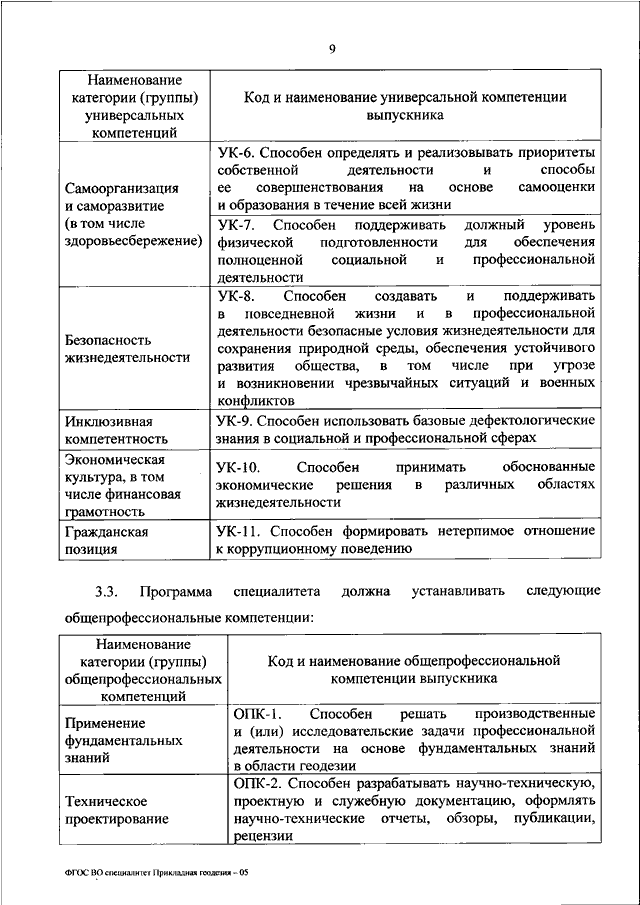 9

| Наименование категории (группы) универсальных компетенций | Код и наименование универсальной компетенции выпускника |
|---|---|
| Самоорганизация и саморазвитие (в том числе здоровьесбережение) | УК-6. Способен определять и реализовывать приоритеты собственной деятельности и способы ее совершенствования на основе самооценки и образования в течение всей жизни |
| | УК-7. Способен поддерживать должный уровень физической подготовленности для обеспечения полноценной социальной и профессиональной деятельности |
| Безопасность жизнедеятельности | УК-8. Способен создавать и поддерживать в повседневной жизни и в профессиональной деятельности безопасные условия жизнедеятельности для сохранения природной среды, обеспечения устойчивого развития общества, в том числе при угрозе и возникновении чрезвычайных ситуаций и военных конфликтов |
| Инклюзивная компетентность | УК-9. Способен использовать базовые дефектологические знания в социальной и профессиональной сферах |
| Экономическая культура, в том числе финансовая грамотность | УК-10. Способен принимать обоснованные экономические решения в различных областях жизнедеятельности |
| Гражданская позиция | УК-11. Способен формировать нетерпимое отношение к коррупционному поведению |

3.3. Программа специалитета должна устанавливать следующие общепрофессиональные компетенции:

| Наименование категории (группы) общепрофессиональных компетенций | Код и наименование общепрофессиональной компетенции выпускника |
|---|---|
| Применение фундаментальных знаний | ОПК-1. Способен решать производственные и (или) исследовательские задачи профессиональной деятельности на основе фундаментальных знаний в области геодезии |
| Техническое проектирование | ОПК-2. Способен разрабатывать научно-техническую, проектную и служебную документацию, оформлять научно-технические отчеты, обзоры, публикации, рецензии |

ФГОС ВО специалитет Прикладная геодезия – 05